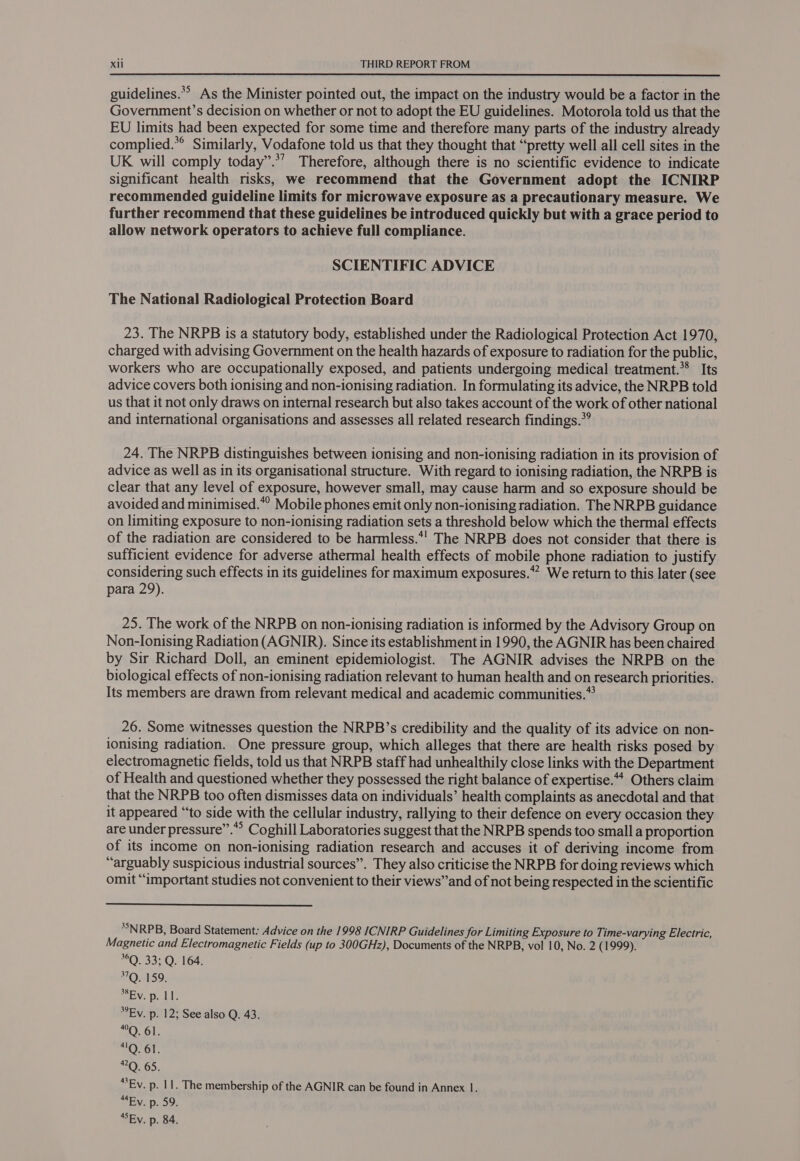 xii THIRD REPORT FROM

guidelines.$^{35}$ As the Minister pointed out, the impact on the industry would be a factor in the Government's decision on whether or not to adopt the EU guidelines. Motorola told us that the EU limits had been expected for some time and therefore many parts of the industry already complied.$^{36}$ Similarly, Vodafone told us that they thought that "pretty well all cell sites in the UK will comply today".$^{37}$ Therefore, although there is no scientific evidence to indicate significant health risks, we recommend that the Government adopt the ICNIRP recommended guideline limits for microwave exposure as a precautionary measure. We further recommend that these guidelines be introduced quickly but with a grace period to allow network operators to achieve full compliance.

SCIENTIFIC ADVICE

The National Radiological Protection Board

23. The NRPB is a statutory body, established under the Radiological Protection Act 1970, charged with advising Government on the health hazards of exposure to radiation for the public, workers who are occupationally exposed, and patients undergoing medical treatment.$^{38}$ Its advice covers both ionising and non-ionising radiation. In formulating its advice, the NRPB told us that it not only draws on internal research but also takes account of the work of other national and international organisations and assesses all related research findings.$^{39}$

24. The NRPB distinguishes between ionising and non-ionising radiation in its provision of advice as well as in its organisational structure. With regard to ionising radiation, the NRPB is clear that any level of exposure, however small, may cause harm and so exposure should be avoided and minimised.$^{40}$ Mobile phones emit only non-ionising radiation. The NRPB guidance on limiting exposure to non-ionising radiation sets a threshold below which the thermal effects of the radiation are considered to be harmless.$^{41}$ The NRPB does not consider that there is sufficient evidence for adverse athermal health effects of mobile phone radiation to justify considering such effects in its guidelines for maximum exposures.$^{42}$ We return to this later (see para 29).

25. The work of the NRPB on non-ionising radiation is informed by the Advisory Group on Non-Ionising Radiation (AGNIR). Since its establishment in 1990, the AGNIR has been chaired by Sir Richard Doll, an eminent epidemiologist. The AGNIR advises the NRPB on the biological effects of non-ionising radiation relevant to human health and on research priorities. Its members are drawn from relevant medical and academic communities.$^{43}$

26. Some witnesses question the NRPB's credibility and the quality of its advice on non-ionising radiation. One pressure group, which alleges that there are health risks posed by electromagnetic fields, told us that NRPB staff had unhealthily close links with the Department of Health and questioned whether they possessed the right balance of expertise.$^{44}$ Others claim that the NRPB too often dismisses data on individuals' health complaints as anecdotal and that it appeared "to side with the cellular industry, rallying to their defence on every occasion they are under pressure".$^{45}$ Coghill Laboratories suggest that the NRPB spends too small a proportion of its income on non-ionising radiation research and accuses it of deriving income from "arguably suspicious industrial sources". They also criticise the NRPB for doing reviews which omit "important studies not convenient to their views"and of not being respected in the scientific

$^{35}$NRPB, Board Statement: Advice on the 1998 ICNIRP Guidelines for Limiting Exposure to Time-varying Electric, Magnetic and Electromagnetic Fields (up to 300GHz), Documents of the NRPB, vol 10, No. 2 (1999).
$^{36}$Q. 33; Q. 164.
$^{37}$Q. 159.
$^{38}$Ev. p. 11.
$^{39}$Ev. p. 12; See also Q. 43.
$^{40}$Q. 61.
$^{41}$Q. 61.
$^{42}$Q. 65.
$^{43}$Ev. p. 11. The membership of the AGNIR can be found in Annex 1.
$^{44}$Ev. p. 59.
$^{45}$Ev. p. 84.